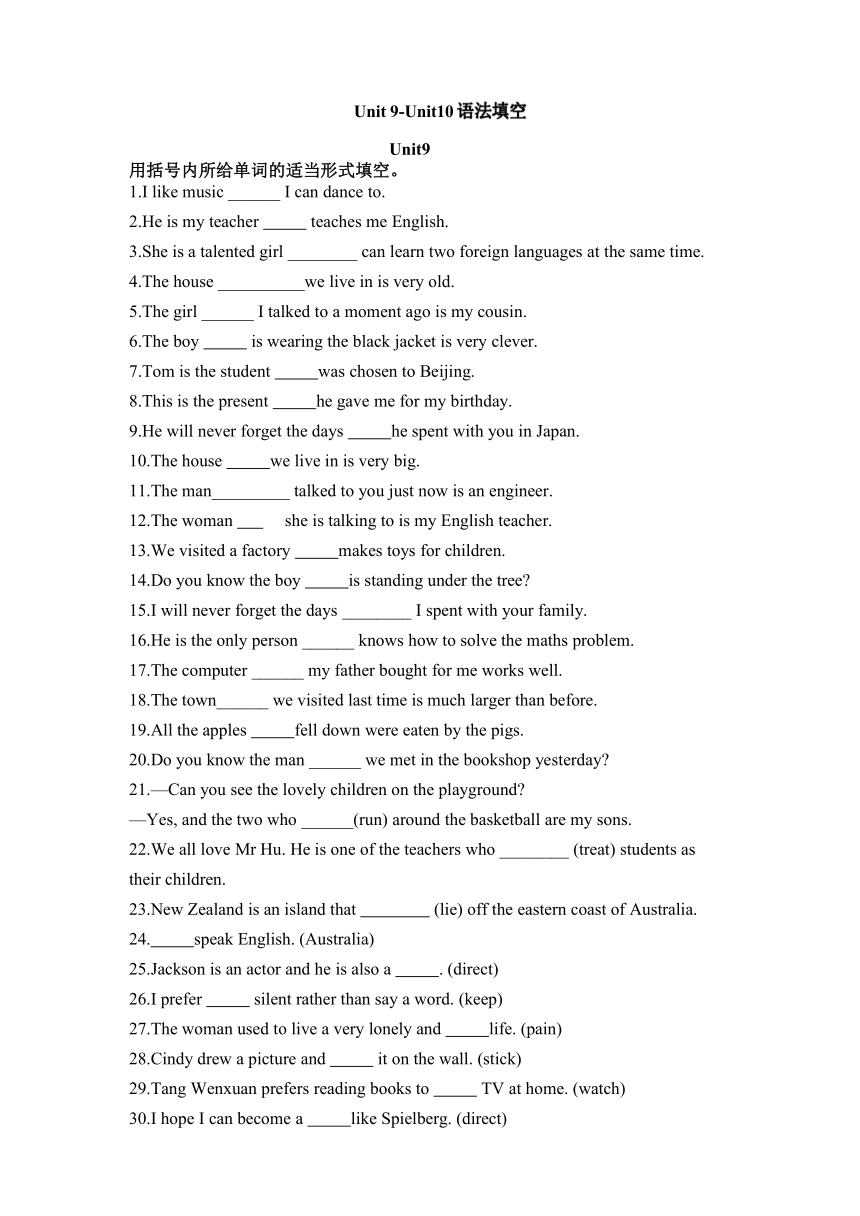 Unit 9-Unit10 语法填空

Unit9

用括号内所给单词的适当形式填空。

1.I like music ______ I can dance to.

2.He is my teacher _____ teaches me English.

3.She is a talented girl ________ can learn two foreign languages at the same time.

4.The house __________we live in is very old.

5.The girl ______ I talked to a moment ago is my cousin.

6.The boy _____ is wearing the black jacket is very clever.

7.Tom is the student _____was chosen to Beijing.

8.This is the present _____he gave me for my birthday.

9.He will never forget the days _____he spent with you in Japan.

10.The house _____we live in is very big.

11.The man_________ talked to you just now is an engineer.

12.The woman ___ she is talking to is my English teacher.

13.We visited a factory _____makes toys for children.

14.Do you know the boy _____is standing under the tree?

15.I will never forget the days ________ I spent with your family.

16.He is the only person ______ knows how to solve the maths problem.

17.The computer ______ my father bought for me works well.

18.The town______ we visited last time is much larger than before.

19.All the apples _____fell down were eaten by the pigs.

20.Do you know the man ______ we met in the bookshop yesterday?

21.—Can you see the lovely children on the playground?

—Yes, and the two who ______(run) around the basketball are my sons.

22.We all love Mr Hu. He is one of the teachers who ________ (treat) students as their children.

23.New Zealand is an island that ________ (lie) off the eastern coast of Australia.

24._____speak English. (Australia)

25.Jackson is an actor and he is also a _____. (direct)

26.I prefer _____ silent rather than say a word. (keep)

27.The woman used to live a very lonely and _____life. (pain)

28.Cindy drew a picture and _____ it on the wall. (stick)

29.Tang Wenxuan prefers reading books to _____ TV at home. (watch)

30.I hope I can become a _____like Spielberg. (direct)